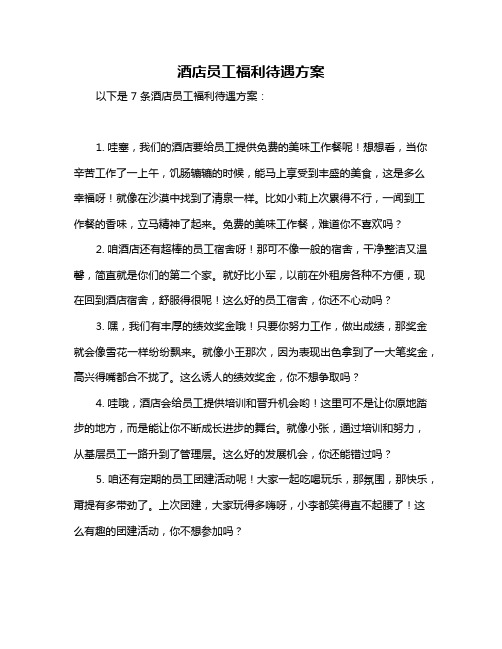 酒店员工福利待遇方案

以下是 7 条酒店员工福利待遇方案：

1. 哇塞，我们的酒店要给员工提供免费的美味工作餐呢！想想看，当你辛苦工作了一上午，饥肠辘辘的时候，能马上享受到丰盛的美食，这是多么幸福呀！就像在沙漠中找到了清泉一样。比如小莉上次累得不行，一闻到工作餐的香味，立马精神了起来。免费的美味工作餐，难道你不喜欢吗？

2. 咱酒店还有超棒的员工宿舍呀！那可不像一般的宿舍，干净整洁又温馨，简直就是你们的第二个家。就好比小军，以前在外租房各种不方便，现在回到酒店宿舍，舒服得很呢！这么好的员工宿舍，你还不心动吗？

3. 嘿，我们有丰厚的绩效奖金哦！只要你努力工作，做出成绩，那奖金就会像雪花一样纷纷飘来。就像小王那次，因为表现出色拿到了一大笔奖金，高兴得嘴都合不拢了。这么诱人的绩效奖金，你不想争取吗？

4. 哇哦，酒店会给员工提供培训和晋升机会哟！这里可不是让你原地踏步的地方，而是能让你不断成长进步的舞台。就像小张，通过培训和努力，从基层员工一路升到了管理层。这么好的发展机会，你还能错过吗？

5. 咱还有定期的员工团建活动呢！大家一起吃喝玩乐，那氛围，那快乐，甭提有多带劲了。上次团建，大家玩得多嗨呀，小李都笑得直不起腰了！这么有趣的团建活动，你不想参加吗？